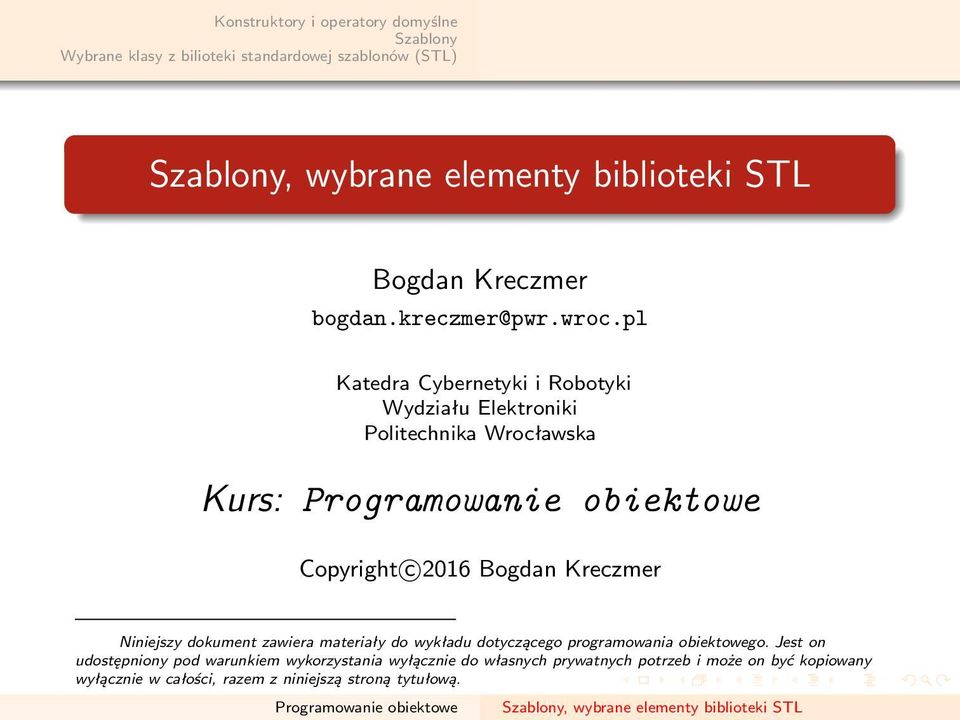 Konstruktory i operatory domyślne
Szablony
Wybrane klasy z bilioteki standardowej szablonów (STL)

Szablony, wybrane elementy biblioteki STL

Bogdan Kreczmer
bogdan.kreczmer@pwr.wroc.pl

Katedra Cybernetyki i Robotyki
Wydziału Elektroniki
Politechnika Wrocławska

Kurs: Programowanie obiektowe

Copyright©2016 Bogdan Kreczmer

Niniejszy dokument zawiera materiały do wykładu dotyczącego programowania obiektowego. Jest on udostępniony pod warunkiem wykorzystania wyłącznie do własnych prywatnych potrzeb i może on być kopiowany wyłącznie w całości, razem z niniejszą stroną tytułową.

Programowanie obiektowe    Szablony, wybrane elementy biblioteki STL